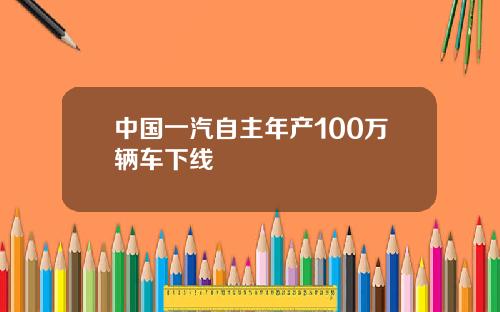 中国一汽自主年产100万辆车下线